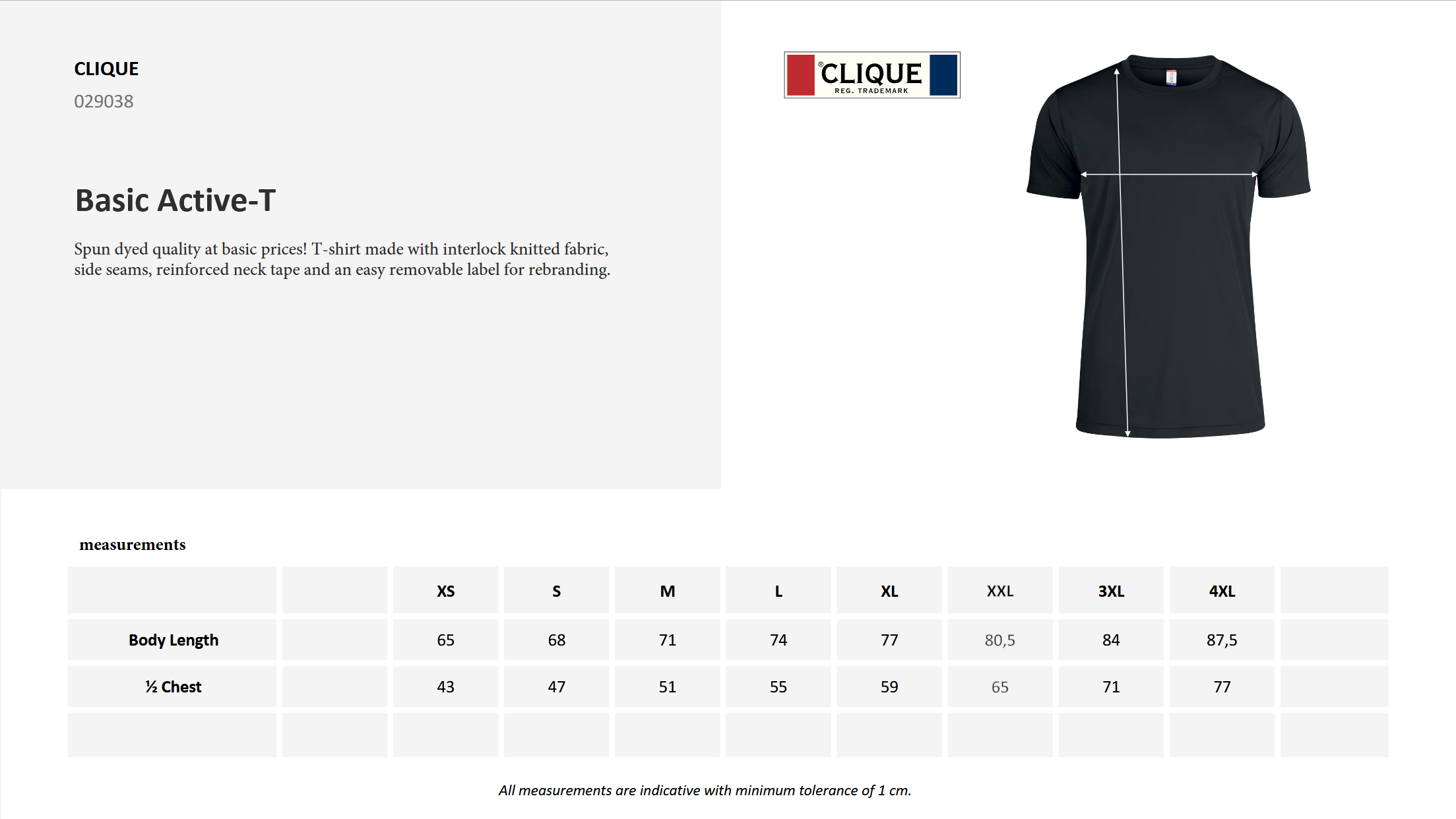 CLIQUE
029038

Basic Active-T

Spun dyed quality at basic prices! T-shirt made with interlock knitted fabric, side seams, reinforced neck tape and an easy removable label for rebranding.

®CLIQUE
REG. TRADEMARK

measurements

| | | XS | S | M | L | XL | XXL | 3XL | 4XL | |
|---|---|---|---|---|---|---|---|---|---|---|
| Body Length | | 65 | 68 | 71 | 74 | 77 | 80,5 | 84 | 87,5 | |
| ½ Chest | | 43 | 47 | 51 | 55 | 59 | 65 | 71 | 77 | |
| | | | | | | | | | | |

All measurements are indicative with minimum tolerance of 1 cm.